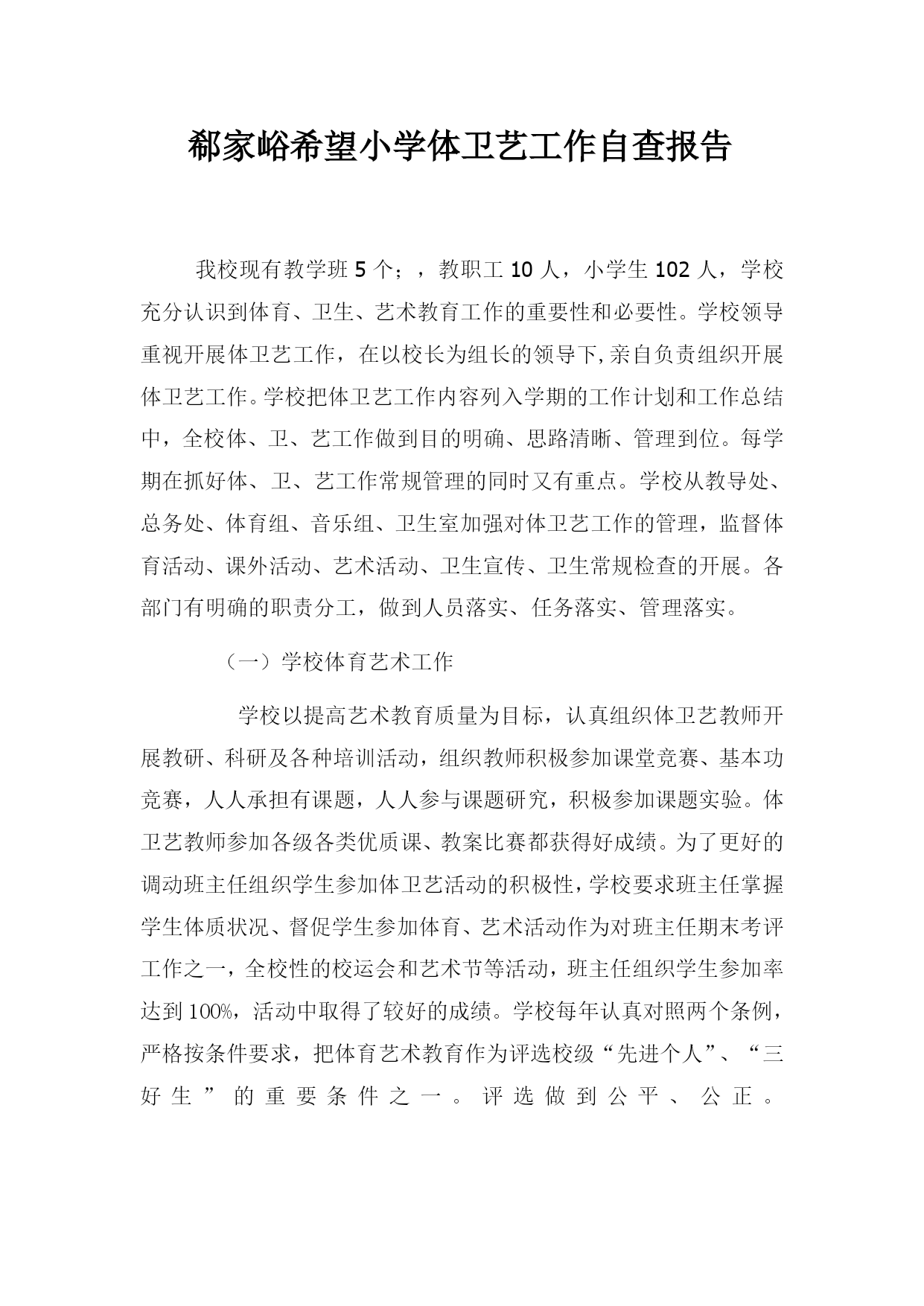 郗家峪希望小学体卫艺工作自查报告

我校现有教学班 5 个；，教职工 10 人，小学生 102 人，学校充分认识到体育、卫生、艺术教育工作的重要性和必要性。学校领导重视开展体卫艺工作，在以校长为组长的领导下,亲自负责组织开展体卫艺工作。学校把体卫艺工作内容列入学期的工作计划和工作总结中，全校体、卫、艺工作做到目的明确、思路清晰、管理到位。每学期在抓好体、卫、艺工作常规管理的同时又有重点。学校从教导处、总务处、体育组、音乐组、卫生室加强对体卫艺工作的管理，监督体育活动、课外活动、艺术活动、卫生宣传、卫生常规检查的开展。各部门有明确的职责分工，做到人员落实、任务落实、管理落实。

（一）学校体育艺术工作

学校以提高艺术教育质量为目标，认真组织体卫艺教师开展教研、科研及各种培训活动，组织教师积极参加课堂竞赛、基本功竞赛，人人承担有课题，人人参与课题研究，积极参加课题实验。体卫艺教师参加各级各类优质课、教案比赛都获得好成绩。为了更好的调动班主任组织学生参加体卫艺活动的积极性，学校要求班主任掌握学生体质状况、督促学生参加体育、艺术活动作为对班主任期末考评工作之一，全校性的校运会和艺术节等活动，班主任组织学生参加率达到 100%，活动中取得了较好的成绩。学校每年认真对照两个条例，严格按条件要求，把体育艺术教育作为评选校级“先进个人”、“三好生”的重要条件之一。评选做到公平、公正。